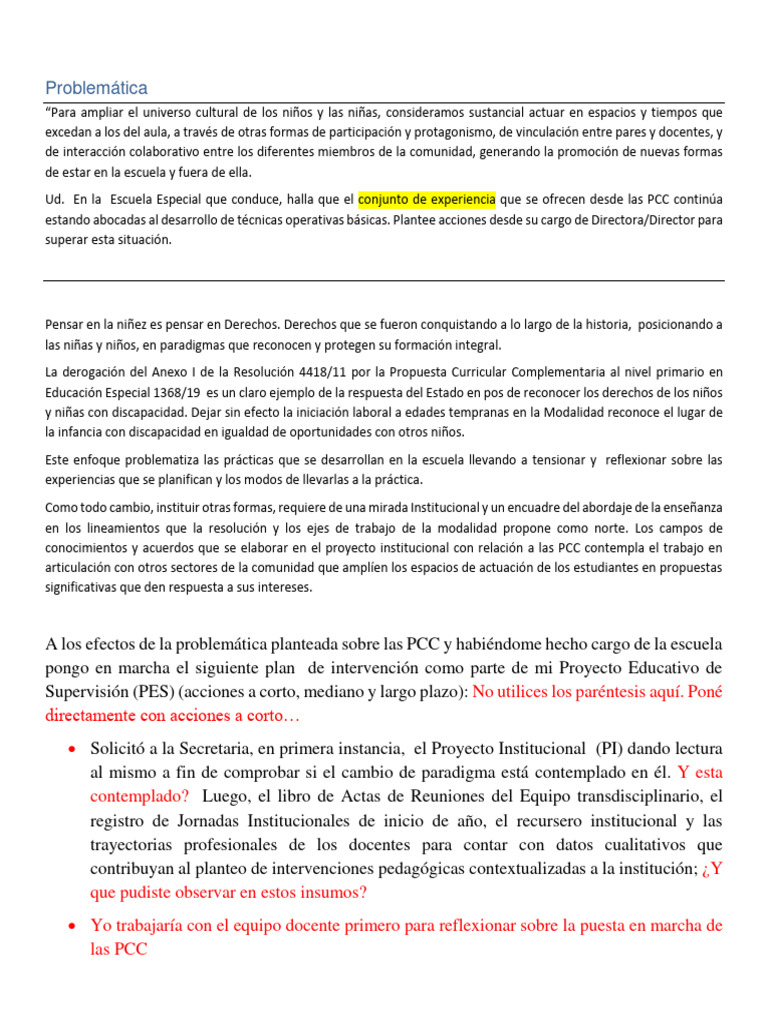 Problemática

"Para ampliar el universo cultural de los niños y las niñas, consideramos sustancial actuar en espacios y tiempos que excedan a los del aula, a través de otras formas de participación y protagonismo, de vinculación entre pares y docentes, y de interacción colaborativo entre los diferentes miembros de la comunidad, generando la promoción de nuevas formas de estar en la escuela y fuera de ella.

Ud. En la Escuela Especial que conduce, halla que el conjunto de experiencia que se ofrecen desde las PCC continúa estando abocadas al desarrollo de técnicas operativas básicas. Plantee acciones desde su cargo de Directora/Director para superar esta situación.

Pensar en la niñez es pensar en Derechos. Derechos que se fueron conquistando a lo largo de la historia, posicionando a las niñas y niños, en paradigmas que reconocen y protegen su formación integral.

La derogación del Anexo I de la Resolución 4418/11 por la Propuesta Curricular Complementaria al nivel primario en Educación Especial 1368/19 es un claro ejemplo de la respuesta del Estado en pos de reconocer los derechos de los niños y niñas con discapacidad. Dejar sin efecto la iniciación laboral a edades tempranas en la Modalidad reconoce el lugar de la infancia con discapacidad en igualdad de oportunidades con otros niños.

Este enfoque problematiza las prácticas que se desarrollan en la escuela llevando a tensionar y reflexionar sobre las experiencias que se planifican y los modos de llevarlas a la práctica.

Como todo cambio, instituir otras formas, requiere de una mirada Institucional y un encuadre del abordaje de la enseñanza en los lineamientos que la resolución y los ejes de trabajo de la modalidad propone como norte. Los campos de conocimientos y acuerdos que se elaborar en el proyecto institucional con relación a las PCC contempla el trabajo en articulación con otros sectores de la comunidad que amplíen los espacios de actuación de los estudiantes en propuestas significativas que den respuesta a sus intereses.

A los efectos de la problemática planteada sobre las PCC y habiéndome hecho cargo de la escuela pongo en marcha el siguiente plan de intervención como parte de mi Proyecto Educativo de Supervisión (PES) (acciones a corto, mediano y largo plazo): No utilices los paréntesis aquí. Poné directamente con acciones a corto…

• Solicitó a la Secretaria, en primera instancia, el Proyecto Institucional (PI) dando lectura al mismo a fin de comprobar si el cambio de paradigma está contemplado en él. Y esta contemplado? Luego, el libro de Actas de Reuniones del Equipo transdisciplinario, el registro de Jornadas Institucionales de inicio de año, el recursero institucional y las trayectorias profesionales de los docentes para contar con datos cualitativos que contribuyan al planteo de intervenciones pedagógicas contextualizadas a la institución; ¿Y que pudiste observar en estos insumos?

• Yo trabajaría con el equipo docente primero para reflexionar sobre la puesta en marcha de las PCC